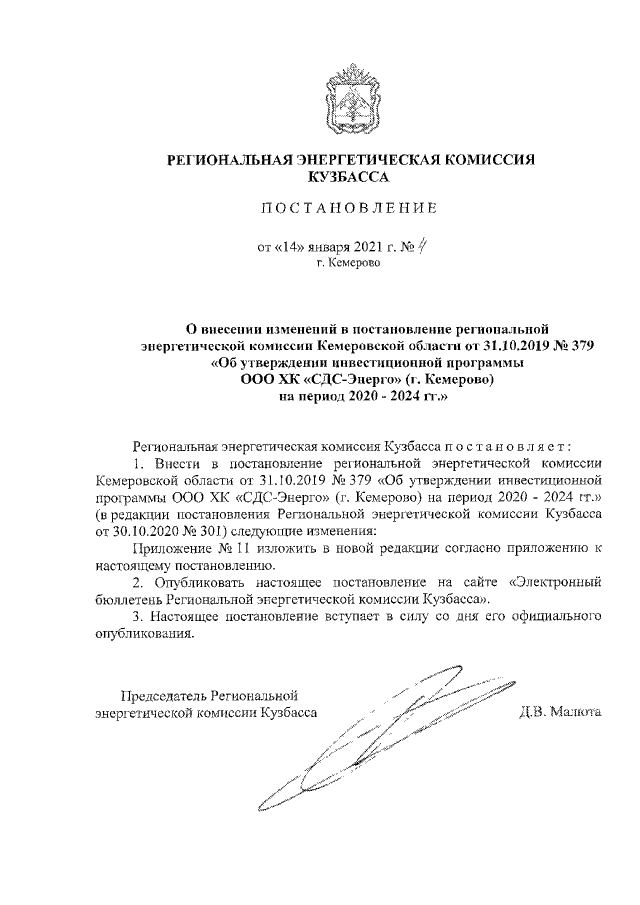 РЕГИОНАЛЬНАЯ ЭНЕРГЕТИЧЕСКАЯ КОМИССИЯ КУЗБАССА

ПОСТАНОВЛЕНИЕ

от «14» января 2021 г. № 4
г. Кемерово

О внесении изменений в постановление региональной энергетической комиссии Кемеровской области от 31.10.2019 № 379 «Об утверждении инвестиционной программы ООО ХК «СДС-Энерго» (г. Кемерово) на период 2020 - 2024 гг.»

Региональная энергетическая комиссия Кузбасса постановляет:

1. Внести в постановление региональной энергетической комиссии Кемеровской области от 31.10.2019 № 379 «Об утверждении инвестиционной программы ООО ХК «СДС-Энерго» (г. Кемерово) на период 2020 - 2024 гг.» (в редакции постановления Региональной энергетической комиссии Кузбасса от 30.10.2020 № 301) следующие изменения:

Приложение № 11 изложить в новой редакции согласно приложению к настоящему постановлению.

2. Опубликовать настоящее постановление на сайте «Электронный бюллетень Региональной энергетической комиссии Кузбасса».

3. Настоящее постановление вступает в силу со дня его официального опубликования.

Председатель Региональной энергетической комиссии Кузбасса

Д.В. Малюта